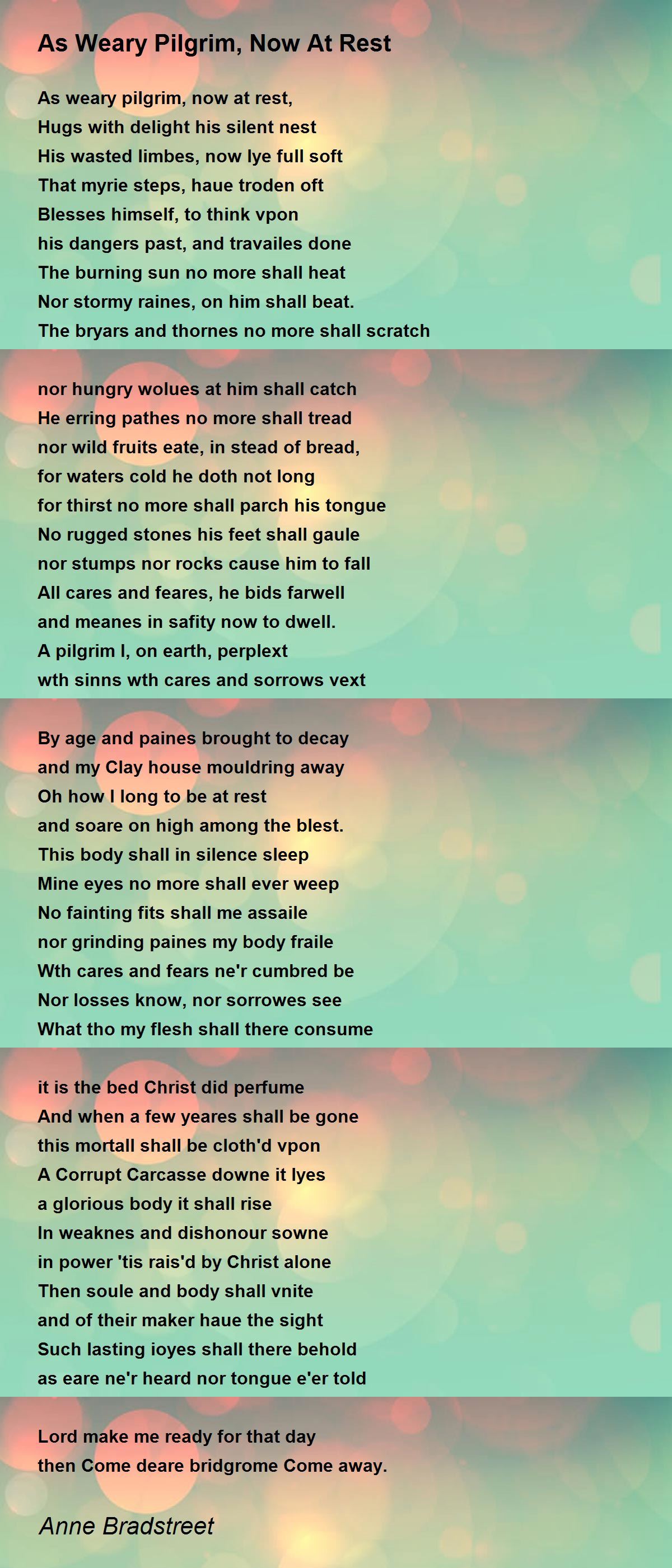 As Weary Pilgrim, Now At Rest

As weary pilgrim, now at rest,
Hugs with delight his silent nest
His wasted limbes, now lye full soft
That myrie steps, haue troden oft
Blesses himself, to think vpon
his dangers past, and travailes done
The burning sun no more shall heat
Nor stormy raines, on him shall beat.
The bryars and thornes no more shall scratch

nor hungry wolues at him shall catch
He erring pathes no more shall tread
nor wild fruits eate, in stead of bread,
for waters cold he doth not long
for thirst no more shall parch his tongue
No rugged stones his feet shall gaule
nor stumps nor rocks cause him to fall
All cares and feares, he bids farwell
and meanes in safity now to dwell.
A pilgrim I, on earth, perplext
wth sinns wth cares and sorrows vext

By age and paines brought to decay
and my Clay house mouldring away
Oh how I long to be at rest
and soare on high among the blest.
This body shall in silence sleep
Mine eyes no more shall ever weep
No fainting fits shall me assaile
nor grinding paines my body fraile
Wth cares and fears ne'r cumbred be
Nor losses know, nor sorrowes see
What tho my flesh shall there consume

it is the bed Christ did perfume
And when a few yeares shall be gone
this mortall shall be cloth'd vpon
A Corrupt Carcasse downe it lyes
a glorious body it shall rise
In weaknes and dishonour sowne
in power 'tis rais'd by Christ alone
Then soule and body shall vnite
and of their maker haue the sight
Such lasting ioyes shall there behold
as eare ne'r heard nor tongue e'er told

Lord make me ready for that day
then Come deare bridgrome Come away.

Anne Bradstreet